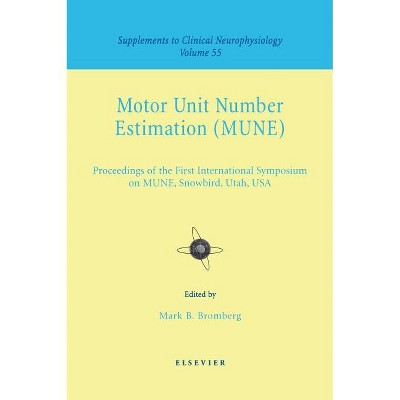 Supplements to Clinical Neurophysiology
Volume 55

Motor Unit Number
Estimation (MUNE)

Proceedings of the First International Symposium
on MUNE, Snowbird, Utah, USA

Edited by

Mark B. Bromberg

ELSEVIER